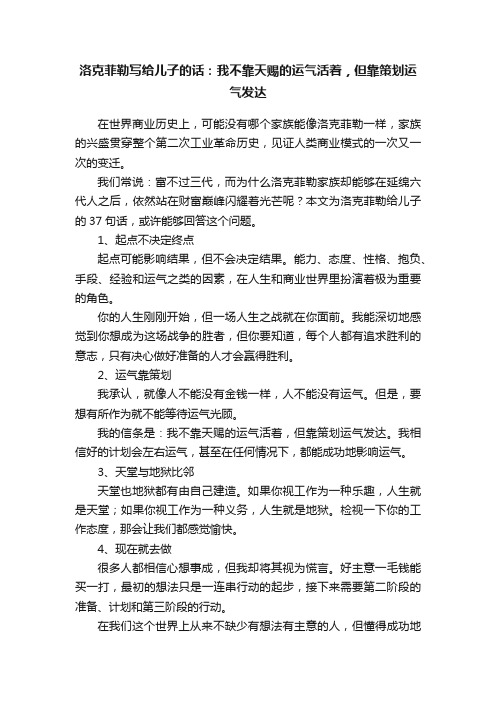 洛克菲勒写给儿子的话：我不靠天赐的运气活着，但靠策划运气发达

在世界商业历史上，可能没有哪个家族能像洛克菲勒一样，家族的兴盛贯穿整个第二次工业革命历史，见证人类商业模式的一次又一次的变迁。

我们常说：富不过三代，而为什么洛克菲勒家族却能够在延绵六代人之后，依然站在财富巅峰闪耀着光芒呢？本文为洛克菲勒给儿子的 37 句话，或许能够回答这个问题。

1、起点不决定终点

起点可能影响结果，但不会决定结果。能力、态度、性格、抱负、手段、经验和运气之类的因素，在人生和商业世界里扮演着极为重要的角色。

你的人生刚刚开始，但一场人生之战就在你面前。我能深切地感觉到你想成为这场战争的胜者，但你要知道，每个人都有追求胜利的意志，只有决心做好准备的人才会赢得胜利。

2、运气靠策划

我承认，就像人不能没有金钱一样，人不能没有运气。但是，要想有所作为就不能等待运气光顾。

我的信条是：我不靠天赐的运气活着，但靠策划运气发达。我相信好的计划会左右运气，甚至在任何情况下，都能成功地影响运气。

3、天堂与地狱比邻

天堂也地狱都有由自己建造。如果你视工作为一种乐趣，人生就是天堂；如果你视工作为一种义务，人生就是地狱。检视一下你的工作态度，那会让我们都感觉愉快。

4、现在就去做

很多人都相信心想事成，但我却将其视为慌言。好主意一毛钱能买一打，最初的想法只是一连串行动的起步，接下来需要第二阶段的准备、计划和第三阶段的行动。

在我们这个世界上从来不缺少有想法有主意的人，但懂得成功地